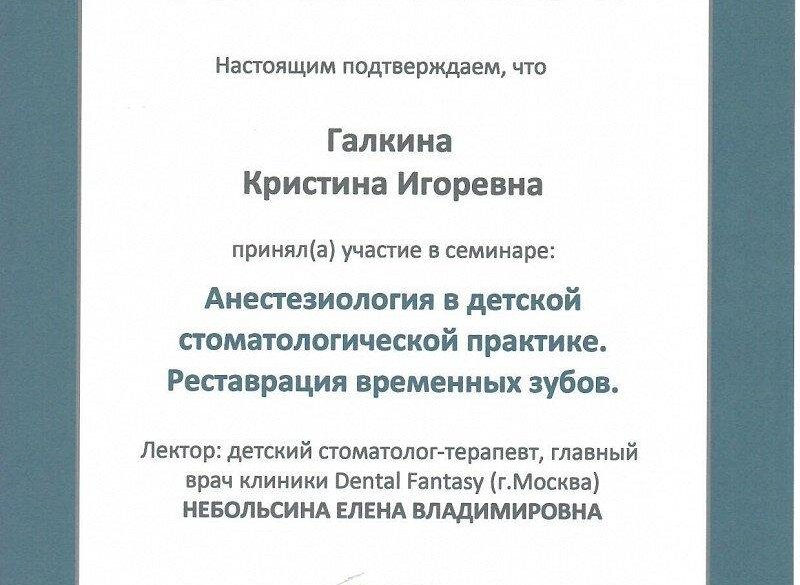 Настоящим подтверждаем, что

Галкина
Кристина Игоревна

принял(а) участие в семинаре:

Анестезиология в детской стоматологической практике. Реставрация временных зубов.

Лектор: детский стоматолог-терапевт, главный врач клиники Dental Fantasy (г.Москва)
НЕБОЛЬСИНА ЕЛЕНА ВЛАДИМИРОВНА